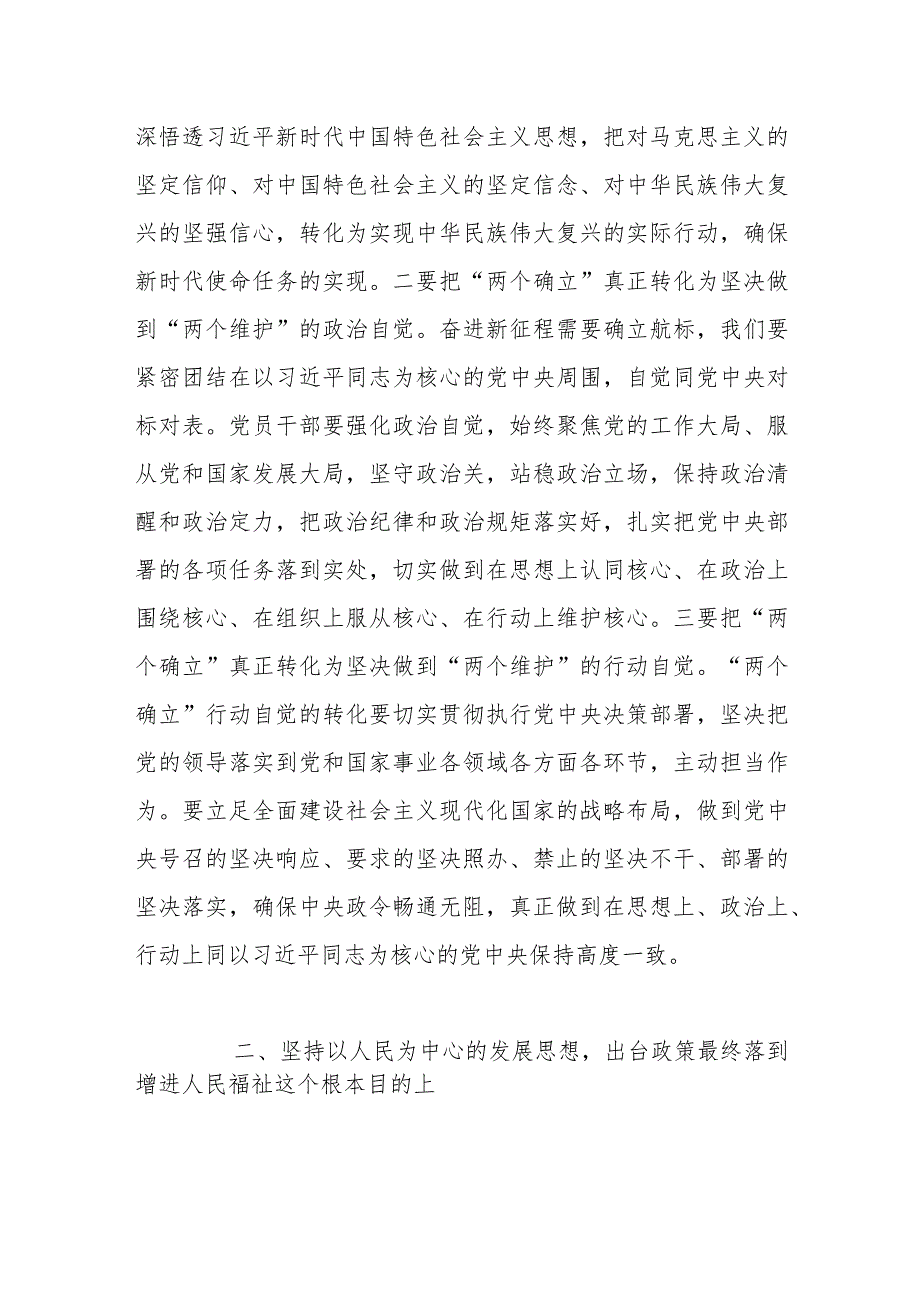 深悟透习近平新时代中国特色社会主义思想，把对马克思主义的坚定信仰、对中国特色社会主义的坚定信念、对中华民族伟大复兴的坚强信心，转化为实现中华民族伟大复兴的实际行动，确保新时代使命任务的实现。二要把“两个确立”真正转化为坚决做到“两个维护”的政治自觉。奋进新征程需要确立航标，我们要紧密团结在以习近平同志为核心的党中央周围，自觉同党中央对标对表。党员干部要强化政治自觉，始终聚焦党的工作大局、服从党和国家发展大局，坚守政治关，站稳政治立场，保持政治清醒和政治定力，把政治纪律和政治规矩落实好，扎实把党中央部署的各项任务落到实处，切实做到在思想上认同核心、在政治上围绕核心、在组织上服从核心、在行动上维护核心。三要把“两个确立”真正转化为坚决做到“两个维护”的行动自觉。“两个确立”行动自觉的转化要切实贯彻执行党中央决策部署，坚决把党的领导落实到党和国家事业各领域各方面各环节，主动担当作为。要立足全面建设社会主义现代化国家的战略布局，做到党中央号召的坚决响应、要求的坚决照办、禁止的坚决不干、部署的坚决落实，确保中央政令畅通无阻，真正做到在思想上、政治上、行动上同以习近平同志为核心的党中央保持高度一致。

二、坚持以人民为中心的发展思想，出台政策最终落到增进人民福祉这个根本目的上